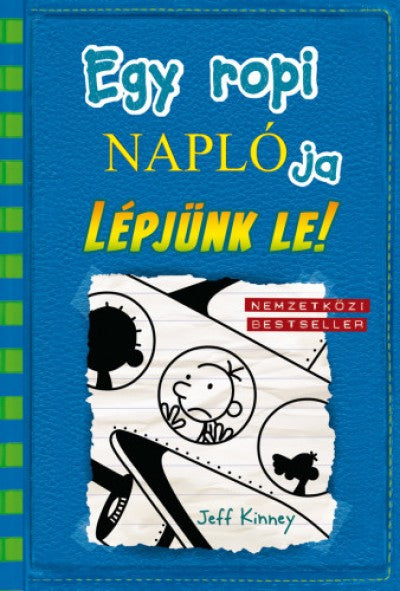 Egy ropi NAPLÓja

LÉPJÜNK LE!

NEMZETKÖZI BESTSELLER

Jeff Kinney